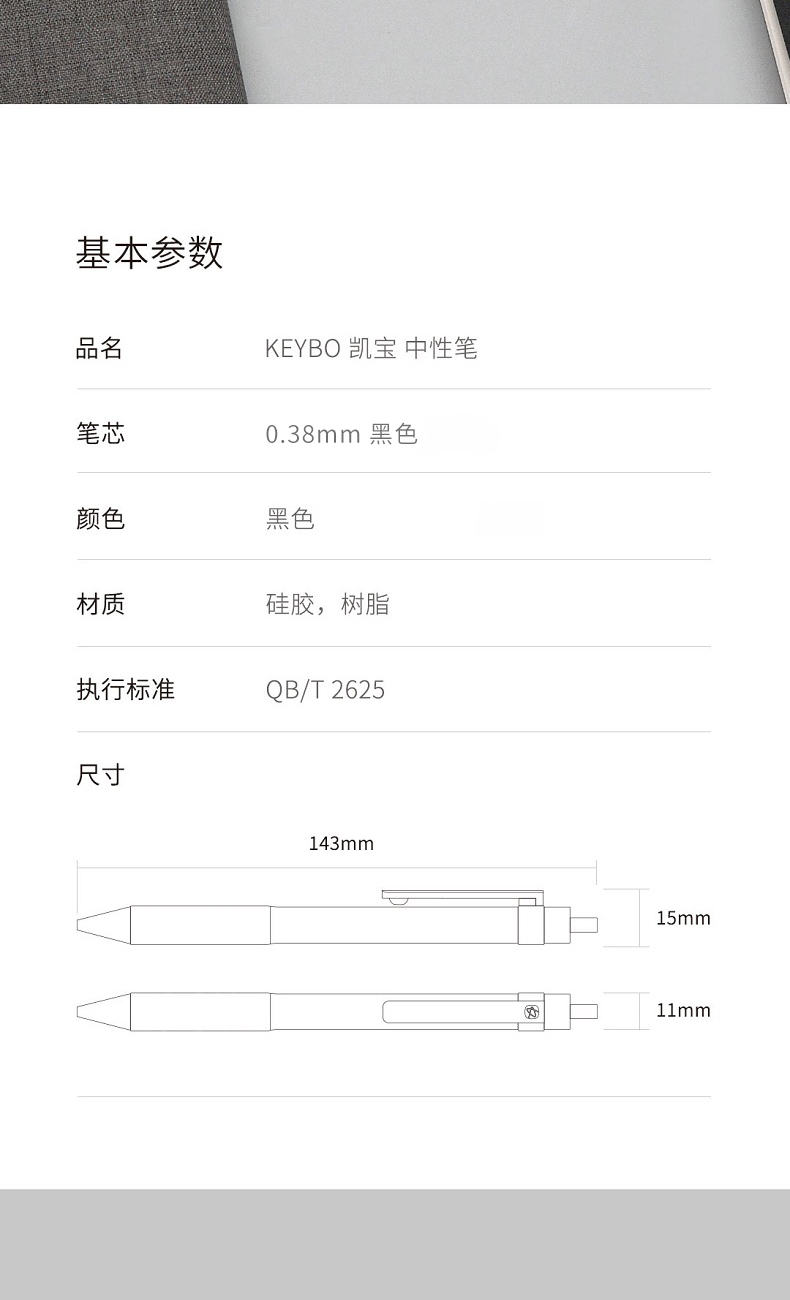 基本参数

| 品名 | KEYBO 凯宝 中性笔 |
|---|---|
| 笔芯 | 0.38mm 黑色 |
| 颜色 | 黑色 |
| 材质 | 硅胶，树脂 |
| 执行标准 | QB/T 2625 |

尺寸

143mm

15mm

11mm